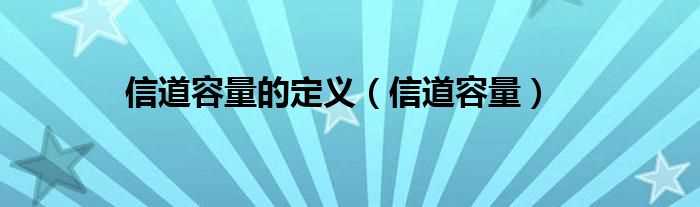 信道容量的定义（信道容量）